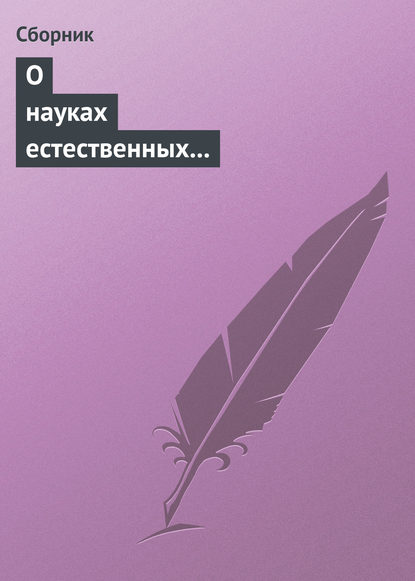 Сборник

О науках естественных…